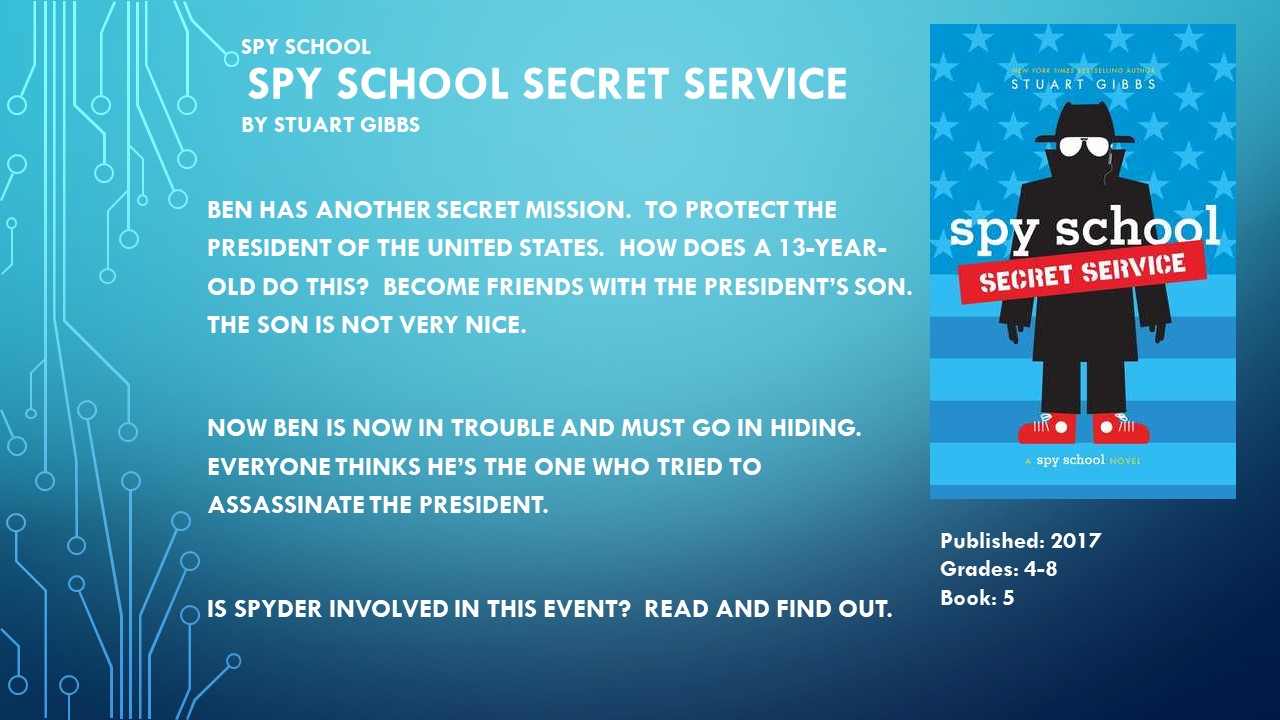 SPY SCHOOL
SPY SCHOOL SECRET SERVICE
BY STUART GIBBS

BEN HAS ANOTHER SECRET MISSION. TO PROTECT THE PRESIDENT OF THE UNITED STATES. HOW DOES A 13-YEAR-OLD DO THIS? BECOME FRIENDS WITH THE PRESIDENT'S SON. THE SON IS NOT VERY NICE.

NOW BEN IS NOW IN TROUBLE AND MUST GO IN HIDING. EVERYONE THINKS HE'S THE ONE WHO TRIED TO ASSASSINATE THE PRESIDENT.

IS SPYDER INVOLVED IN THIS EVENT? READ AND FIND OUT.

NEW YORK TIMES BESTSELLING AUTHOR
STUART GIBBS
spy school
SECRET SERVICE
A spy school NOVEL

Published: 2017
Grades: 4-8
Book: 5